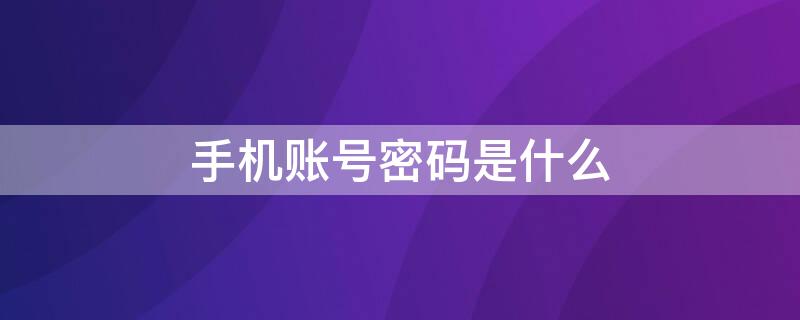 手机账号密码是什么